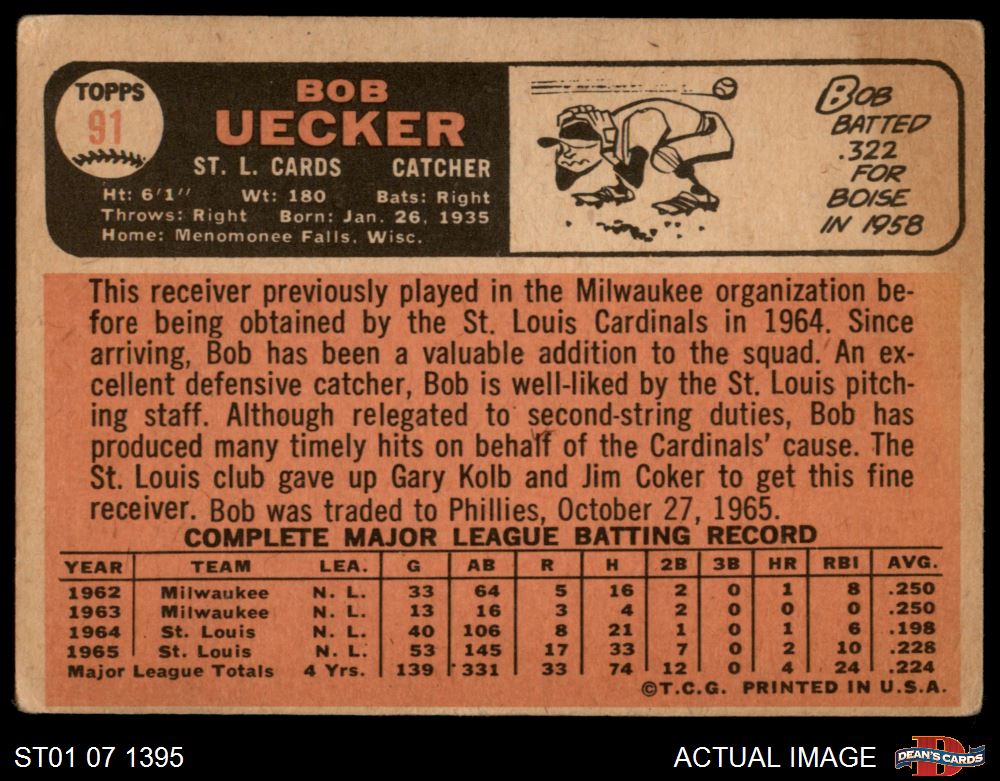 TOPPS
91

BOB
UECKER
ST. L. CARDS CATCHER
Ht: 6'1" Wt: 180 Bats: Right
Throws: Right Born: Jan. 26, 1935
Home: Menomonee Falls, Wisc.

BOB
BATTED
.322
FOR
BOISE
IN 1958

This receiver previously played in the Milwaukee organization before being obtained by the St. Louis Cardinals in 1964. Since arriving, Bob has been a valuable addition to the squad. An excellent defensive catcher, Bob is well-liked by the St. Louis pitching staff. Although relegated to second-string duties, Bob has produced many timely hits on behalf of the Cardinals' cause. The St. Louis club gave up Gary Kolb and Jim Coker to get this fine receiver. Bob was traded to Phillies, October 27, 1965.

COMPLETE MAJOR LEAGUE BATTING RECORD

| YEAR | TEAM | LEA. | G | AB | R | H | 2B | 3B | HR | RBI | AVG. |
|---|---|---|---|---|---|---|---|---|---|---|---|
| 1962 | Milwaukee | N. L. | 33 | 64 | 5 | 16 | 2 | 0 | 1 | 8 | .250 |
| 1963 | Milwaukee | N. L. | 13 | 16 | 3 | 4 | 2 | 0 | 0 | 0 | .250 |
| 1964 | St. Louis | N. L. | 40 | 106 | 8 | 21 | 1 | 0 | 1 | 6 | .198 |
| 1965 | St. Louis | N. L. | 53 | 145 | 17 | 33 | 7 | 0 | 2 | 10 | .228 |
| Major League Totals | | 4 Yrs. | 139 | 331 | 33 | 74 | 12 | 0 | 4 | 24 | .224 |

©T.C.G. PRINTED IN U.S.A.

ST01 07 1395

ACTUAL IMAGE

DEAN'S CARDS